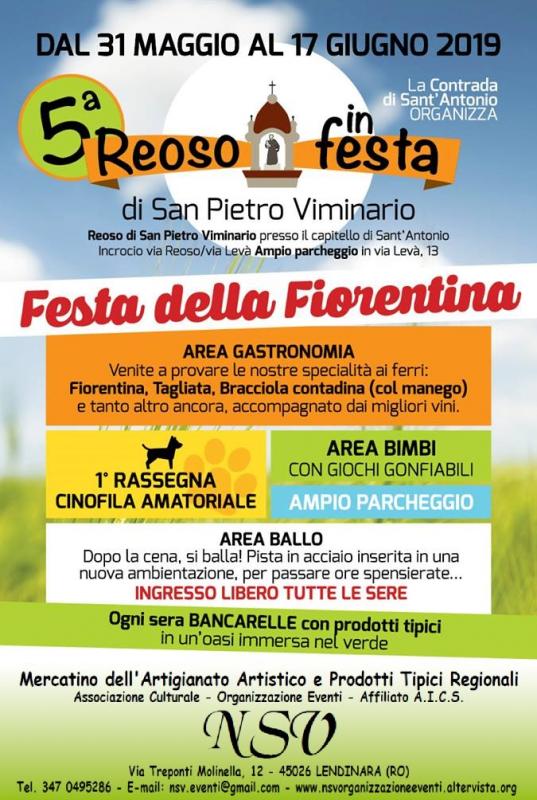 DAL 31 MAGGIO AL 17 GIUGNO 2019

La Contrada di Sant'Antonio ORGANIZZA

5a Reoso in festa

di San Pietro Viminario

Reoso di San Pietro Viminario presso il capitello di Sant'Antonio
Incrocio via Reoso/via Levà Ampio parcheggio in via Levà, 13

Festa della Fiorentina

AREA GASTRONOMIA
Venite a provare le nostre specialità ai ferri:
Fiorentina, Tagliata, Bracciola contadina (col manego)
e tanto altro ancora, accompagnato dai migliori vini.

1° RASSEGNA CINOFILA AMATORIALE

AREA BIMBI
CON GIOCHI GONFIABILI

AMPIO PARCHEGGIO

AREA BALLO
Dopo la cena, si balla! Pista in acciaio inserita in una nuova ambientazione, per passare ore spensierate...
INGRESSO LIBERO TUTTE LE SERE

Ogni sera BANCARELLE con prodotti tipici
in un'oasi immersa nel verde

Mercatino dell'Artigianato Artistico e Prodotti Tipici Regionali
Associazione Culturale - Organizzazione Eventi - Affiliato A.I.C.S.

NSV

Via Treponti Molinella, 12 - 45026 LENDINARA (RO)
Tel. 347 0495286 - E-mail: nsv.eventi@gmail.com - www.nsvorganizzazioneeventi.altervista.org